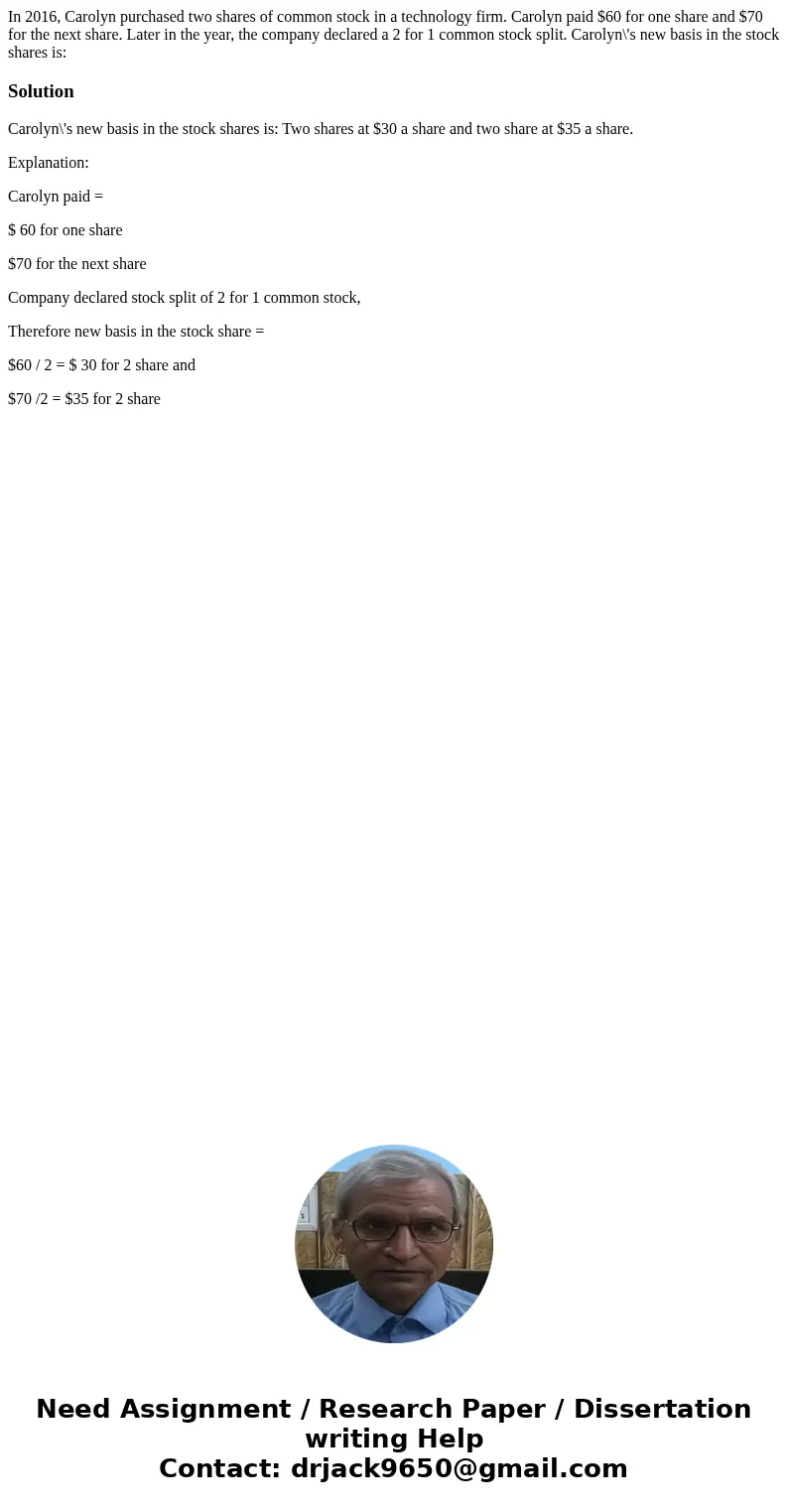 In 2016, Carolyn purchased two shares of common stock in a technology firm. Carolyn paid \$60 for one share and \$70 for the next share. Later in the year, the company declared a 2 for 1 common stock split. Carolyn\'s new basis in the stock shares is:

Solution

Carolyn\'s new basis in the stock shares is: Two shares at \$30 a share and two share at \$35 a share.

Explanation:

Carolyn paid =

\$ 60 for one share

\$70 for the next share

Company declared stock split of 2 for 1 common stock,

Therefore new basis in the stock share =

\$60 / 2 = \$ 30 for 2 share and

\$70 /2 = \$35 for 2 share

Need Assignment / Research Paper / Dissertation writing Help
Contact: drjack9650@gmail.com